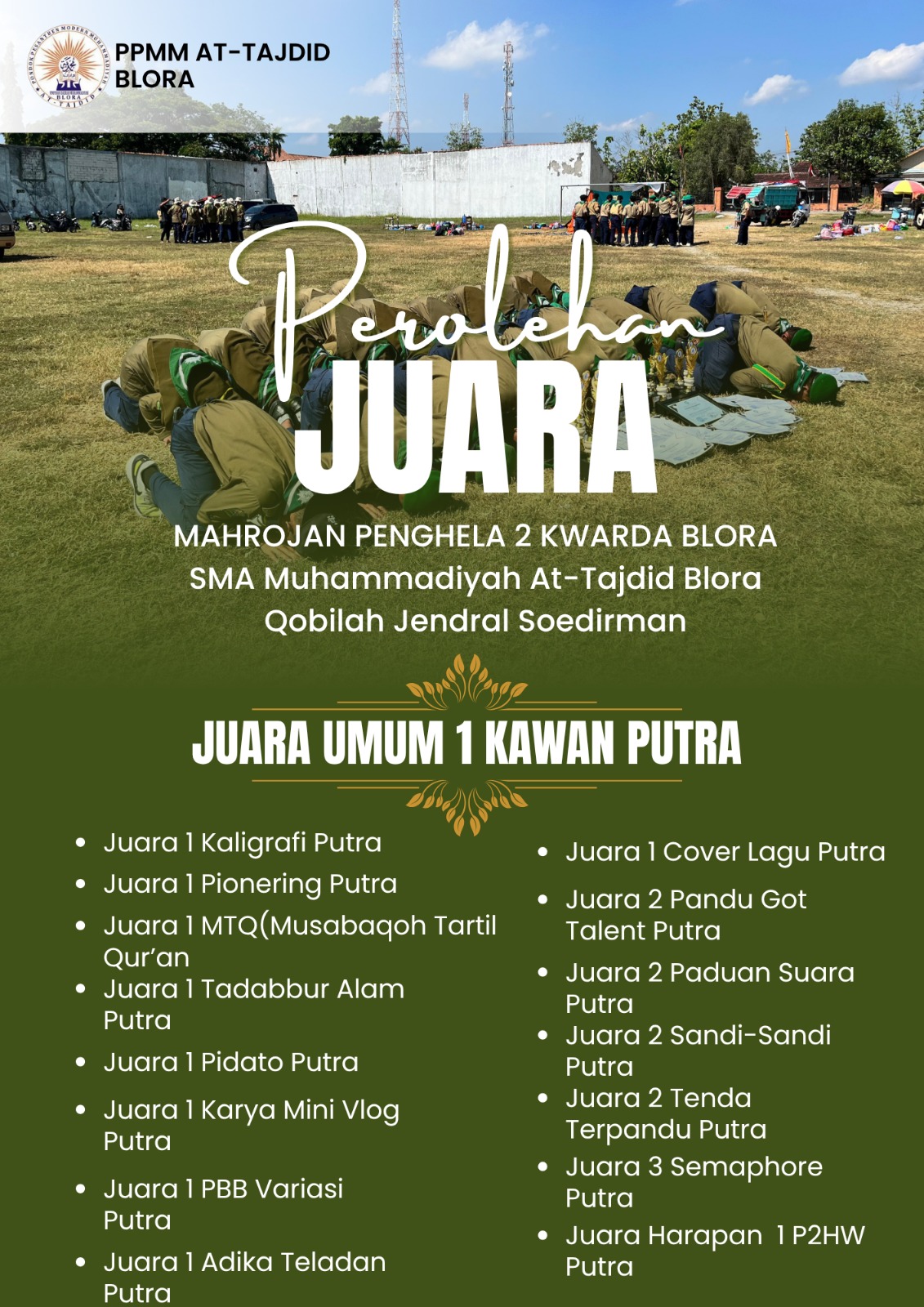 PONDOK PESANTREN MODERN MUHAMMADIYAH
BLORA
AT-TAJDID

PPMM AT-TAJDID
BLORA

Perolehan
JUARA

MAHROJAN PENGHELA 2 KWARDA BLORA
SMA Muhammadiyah At-Tajdid Blora
Qobilah Jendral Soedirman

JUARA UMUM 1 KAWAN PUTRA

- Juara 1 Kaligrafi Putra
- Juara 1 Pionering Putra
- Juara 1 MTQ(Musabaqoh Tartil Qur'an
- Juara 1 Tadabbur Alam Putra
- Juara 1 Pidato Putra
- Juara 1 Karya Mini Vlog Putra
- Juara 1 PBB Variasi Putra
- Juara 1 Adika Teladan Putra

- Juara 1 Cover Lagu Putra
- Juara 2 Pandu Got Talent Putra
- Juara 2 Paduan Suara Putra
- Juara 2 Sandi-Sandi Putra
- Juara 2 Tenda Terpandu Putra
- Juara 3 Semaphore Putra
- Juara Harapan 1 P2HW Putra